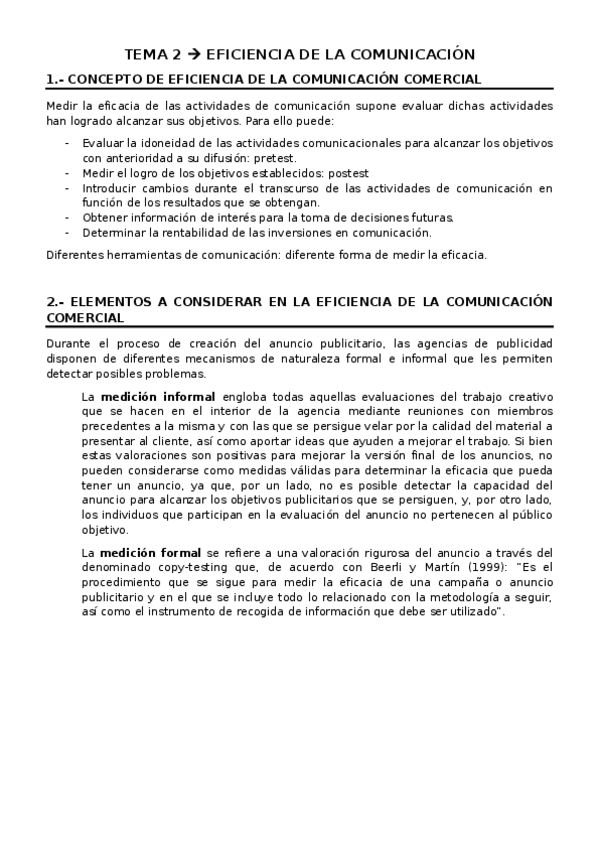 TEMA 2 → EFICIENCIA DE LA COMUNICACIÓN

1.- CONCEPTO DE EFICIENCIA DE LA COMUNICACIÓN COMERCIAL

Medir la eficacia de las actividades de comunicación supone evaluar dichas actividades han logrado alcanzar sus objetivos. Para ello puede:

- Evaluar la idoneidad de las actividades comunicacionales para alcanzar los objetivos con anterioridad a su difusión: pretest.
- Medir el logro de los objetivos establecidos: postest
- Introducir cambios durante el transcurso de las actividades de comunicación en función de los resultados que se obtengan.
- Obtener información de interés para la toma de decisiones futuras.
- Determinar la rentabilidad de las inversiones en comunicación.

Diferentes herramientas de comunicación: diferente forma de medir la eficacia.

2.- ELEMENTOS A CONSIDERAR EN LA EFICIENCIA DE LA COMUNICACIÓN COMERCIAL

Durante el proceso de creación del anuncio publicitario, las agencias de publicidad disponen de diferentes mecanismos de naturaleza formal e informal que les permiten detectar posibles problemas.

La **medición informal** engloba todas aquellas evaluaciones del trabajo creativo que se hacen en el interior de la agencia mediante reuniones con miembros precedentes a la misma y con las que se persigue velar por la calidad del material a presentar al cliente, así como aportar ideas que ayuden a mejorar el trabajo. Si bien estas valoraciones son positivas para mejorar la versión final de los anuncios, no pueden considerarse como medidas válidas para determinar la eficacia que pueda tener un anuncio, ya que, por un lado, no es posible detectar la capacidad del anuncio para alcanzar los objetivos publicitarios que se persiguen, y, por otro lado, los individuos que participan en la evaluación del anuncio no pertenecen al público objetivo.

La **medición formal** se refiere a una valoración rigurosa del anuncio a través del denominado copy-testing que, de acuerdo con Beerli y Martín (1999): "Es el procedimiento que se sigue para medir la eficacia de una campaña o anuncio publicitario y en el que se incluye todo lo relacionado con la metodología a seguir, así como el instrumento de recogida de información que debe ser utilizado".